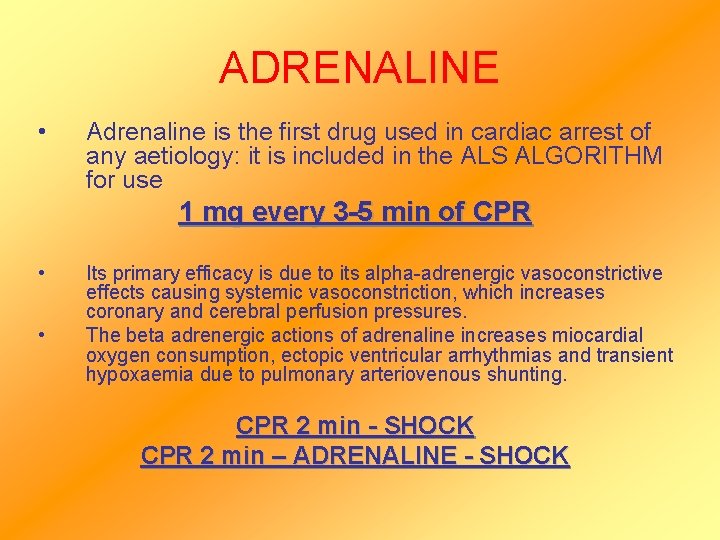 ADRENALINE

• Adrenaline is the first drug used in cardiac arrest of any aetiology: it is included in the ALS ALGORITHM for use

1 mg every 3-5 min of CPR

• Its primary efficacy is due to its alpha-adrenergic vasoconstrictive effects causing systemic vasoconstriction, which increases coronary and cerebral perfusion pressures.

• The beta adrenergic actions of adrenaline increases miocardial oxygen consumption, ectopic ventricular arrhythmias and transient hypoxaemia due to pulmonary arteriovenous shunting.

CPR 2 min - SHOCK
CPR 2 min – ADRENALINE - SHOCK